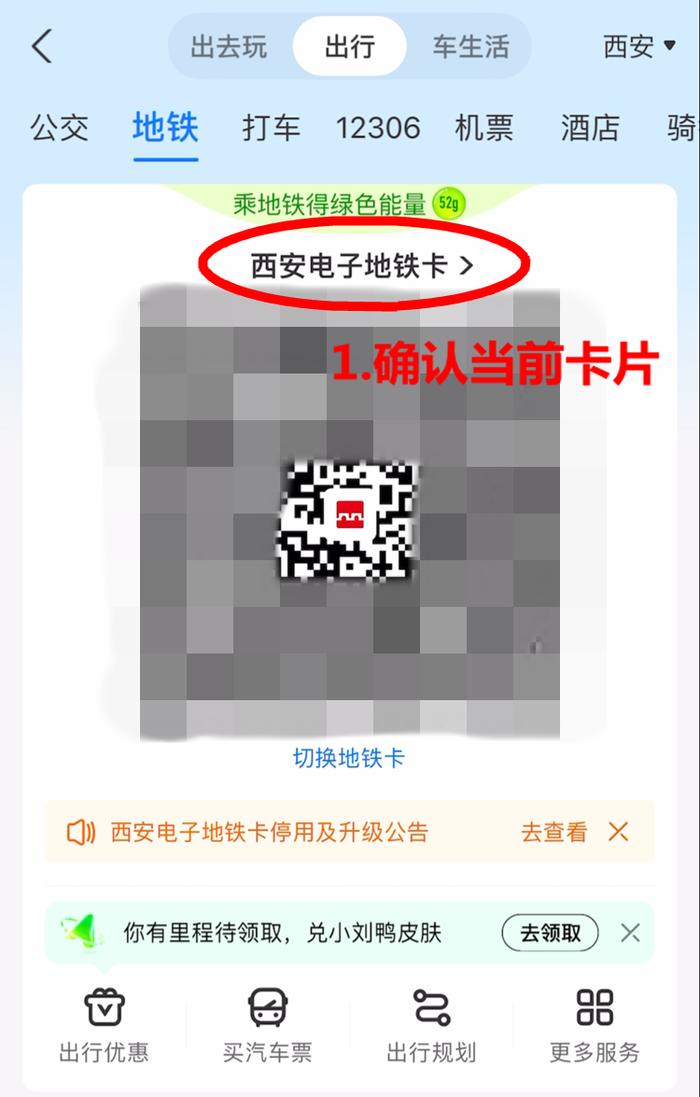 出去玩 出行 车生活 西安

公交 地铁 打车 12306 机票 酒店 骑

乘地铁得绿色能量 52g

西安电子地铁卡 >

1.确认当前卡片

切换地铁卡

西安电子地铁卡停用及升级公告 去查看

你有里程待领取，兑小刘鸭皮肤 去领取

出行优惠 买汽车票 出行规划 更多服务